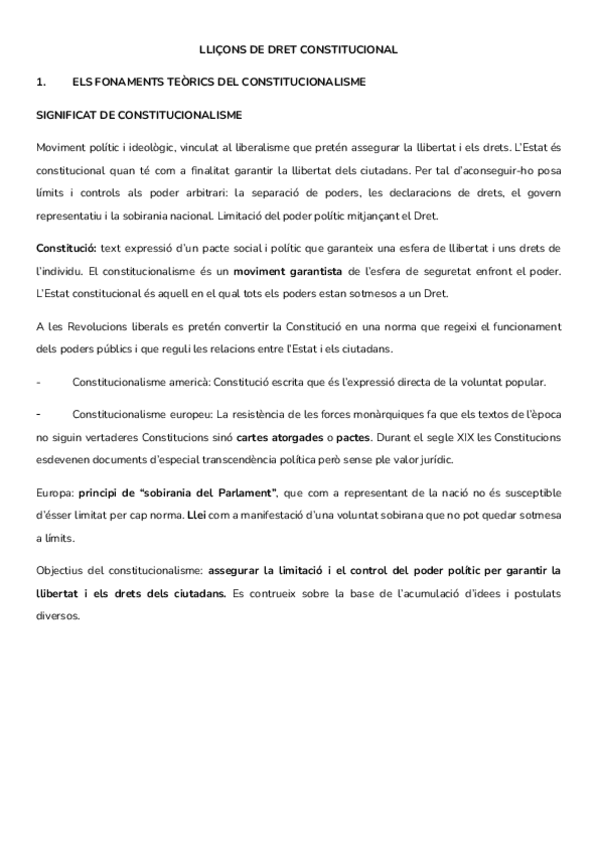 LLIÇONS DE DRET CONSTITUCIONAL

1. ELS FONAMENTS TEÒRICS DEL CONSTITUCIONALISME

SIGNIFICAT DE CONSTITUCIONALISME

Moviment polític i ideològic, vinculat al liberalisme que pretén assegurar la llibertat i els drets. L'Estat és constitucional quan té com a finalitat garantir la llibertat dels ciutadans. Per tal d'aconseguir-ho posa límits i controls als poder arbitrari: la separació de poders, les declaracions de drets, el govern representatiu i la sobirania nacional. Limitació del poder polític mitjançant el Dret.

Constitució: text expressió d'un pacte social i polític que garanteix una esfera de llibertat i uns drets de l'individu. El constitucionalisme és un moviment garantista de l'esfera de seguretat enfront el poder. L'Estat constitucional és aquell en el qual tots els poders estan sotmesos a un Dret.

A les Revolucions liberals es pretén convertir la Constitució en una norma que regeixi el funcionament dels poders públics i que reguli les relacions entre l'Estat i els ciutadans.

- Constitucionalisme americà: Constitució escrita que és l'expressió directa de la voluntat popular.

- Constitucionalisme europeu: La resistència de les forces monàrquiques fa que els textos de l'època no siguin vertaderes Constitucions sinó cartes atorgades o pactes. Durant el segle XIX les Constitucions esdevenen documents d'especial transcendència política però sense ple valor jurídic.

Europa: principi de "sobirania del Parlament", que com a representant de la nació no és susceptible d'ésser limitat per cap norma. Llei com a manifestació d'una voluntat sobirana que no pot quedar sotmesa a límits.

Objectius del constitucionalisme: assegurar la limitació i el control del poder polític per garantir la llibertat i els drets dels ciutadans. Es contrueix sobre la base de l'acumulació d'idees i postulats diversos.